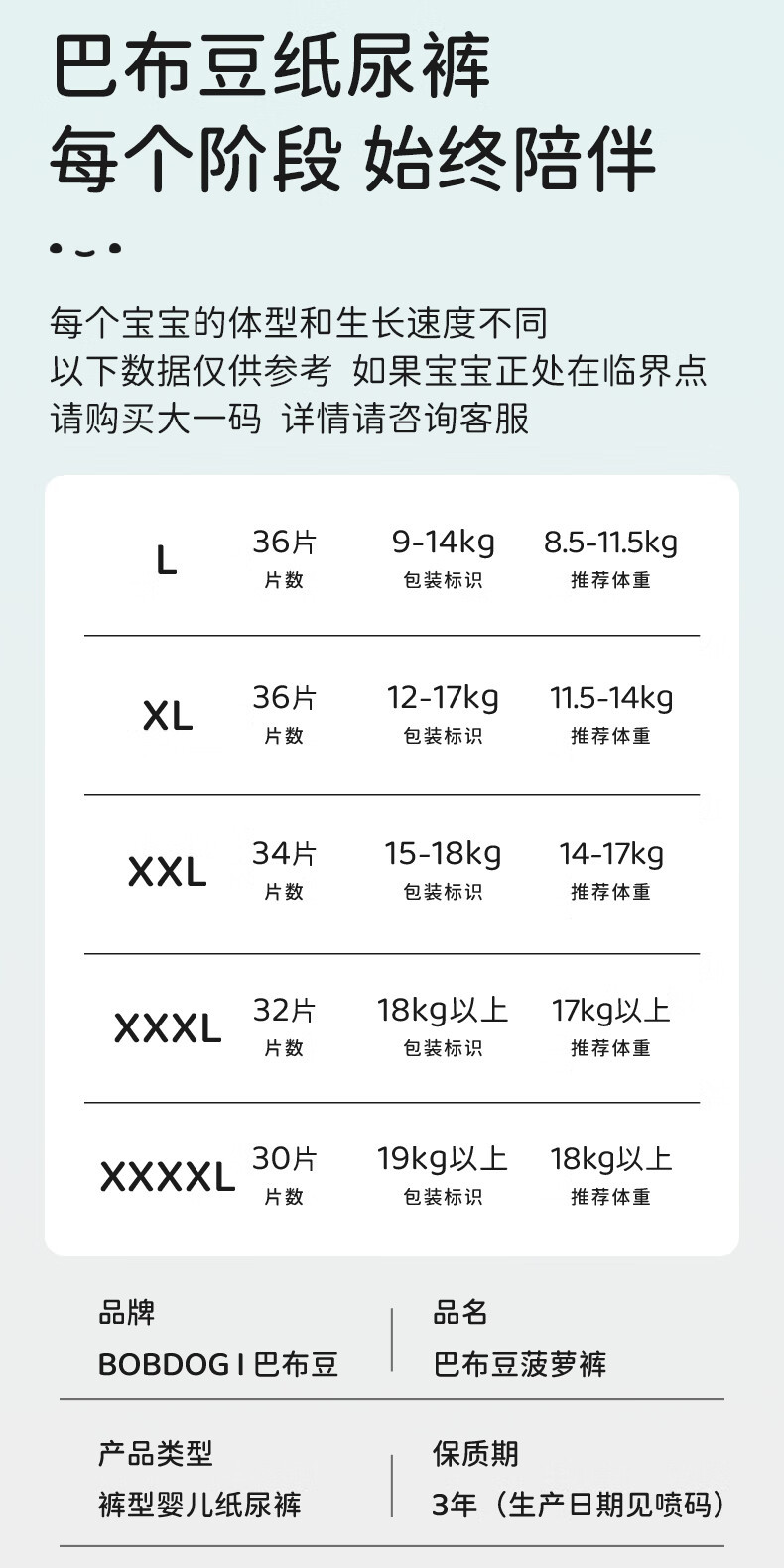 巴布豆纸尿裤
每个阶段 始终陪伴

每个宝宝的体型和生长速度不同
以下数据仅供参考 如果宝宝正处在临界点
请购买大一码 详情请咨询客服

L
36片
片数
9-14kg
包装标识
8.5-11.5kg
推荐体重

XL
36片
片数
12-17kg
包装标识
11.5-14kg
推荐体重

XXL
34片
片数
15-18kg
包装标识
14-17kg
推荐体重

XXXL
32片
片数
18kg以上
包装标识
17kg以上
推荐体重

XXXXL
30片
片数
19kg以上
包装标识
18kg以上
推荐体重

品牌
BOBDOG I 巴布豆

品名
巴布豆菠萝裤

产品类型
裤型婴儿纸尿裤

保质期
3年（生产日期见喷码）